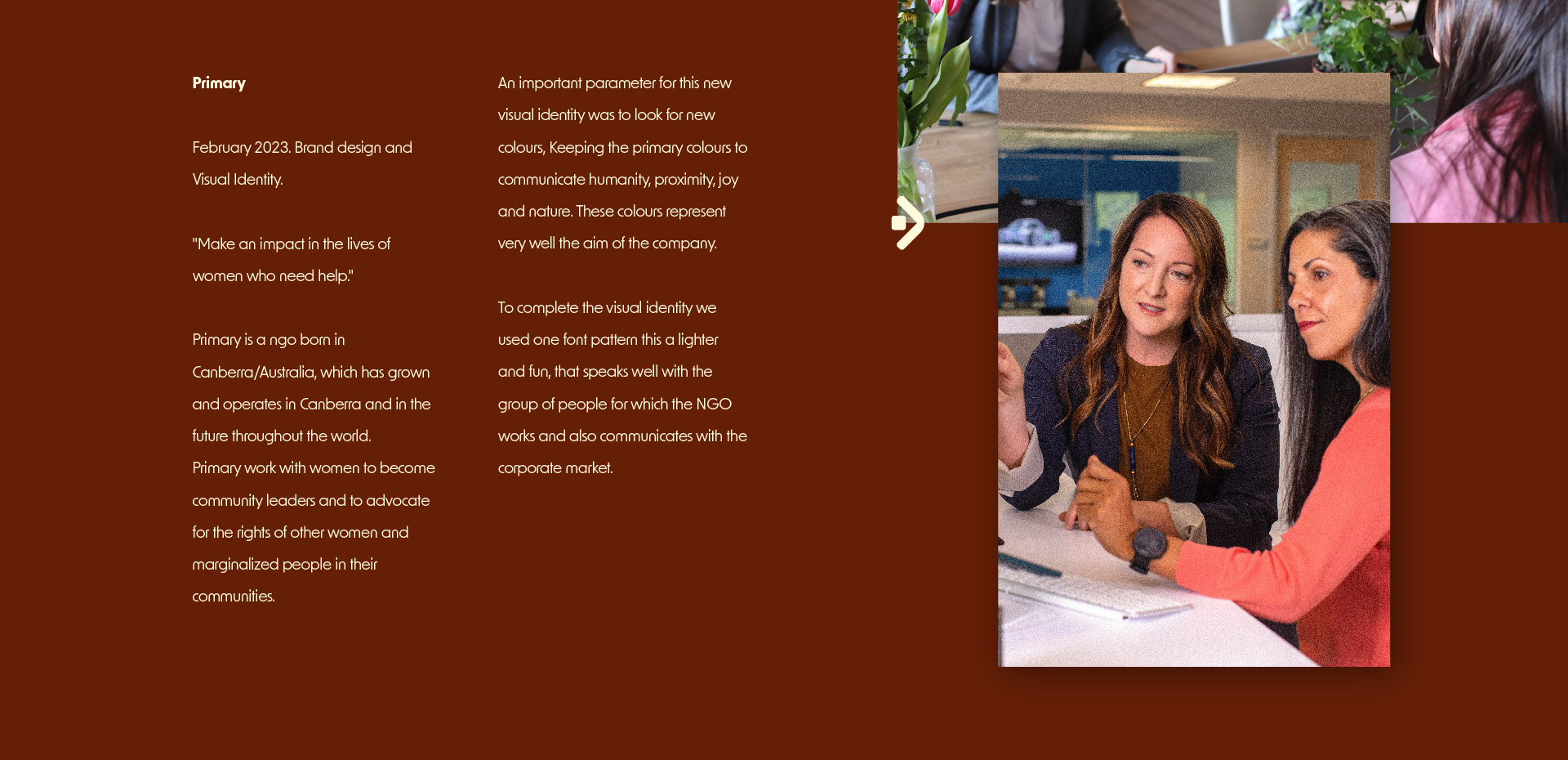 Primary

February 2023. Brand design and Visual Identity.

"Make an impact in the lives of women who need help."

Primary is a ngo born in Canberra/Australia, which has grown and operates in Canberra and in the future throughout the world. Primary work with women to become community leaders and to advocate for the rights of other women and marginalized people in their communities.

An important parameter for this new visual identity was to look for new colours, Keeping the primary colours to communicate humanity, proximity, joy and nature. These colours represent very well the aim of the company.

To complete the visual identity we used one font pattern this a lighter and fun, that speaks well with the group of people for which the NGO works and also communicates with the corporate market.